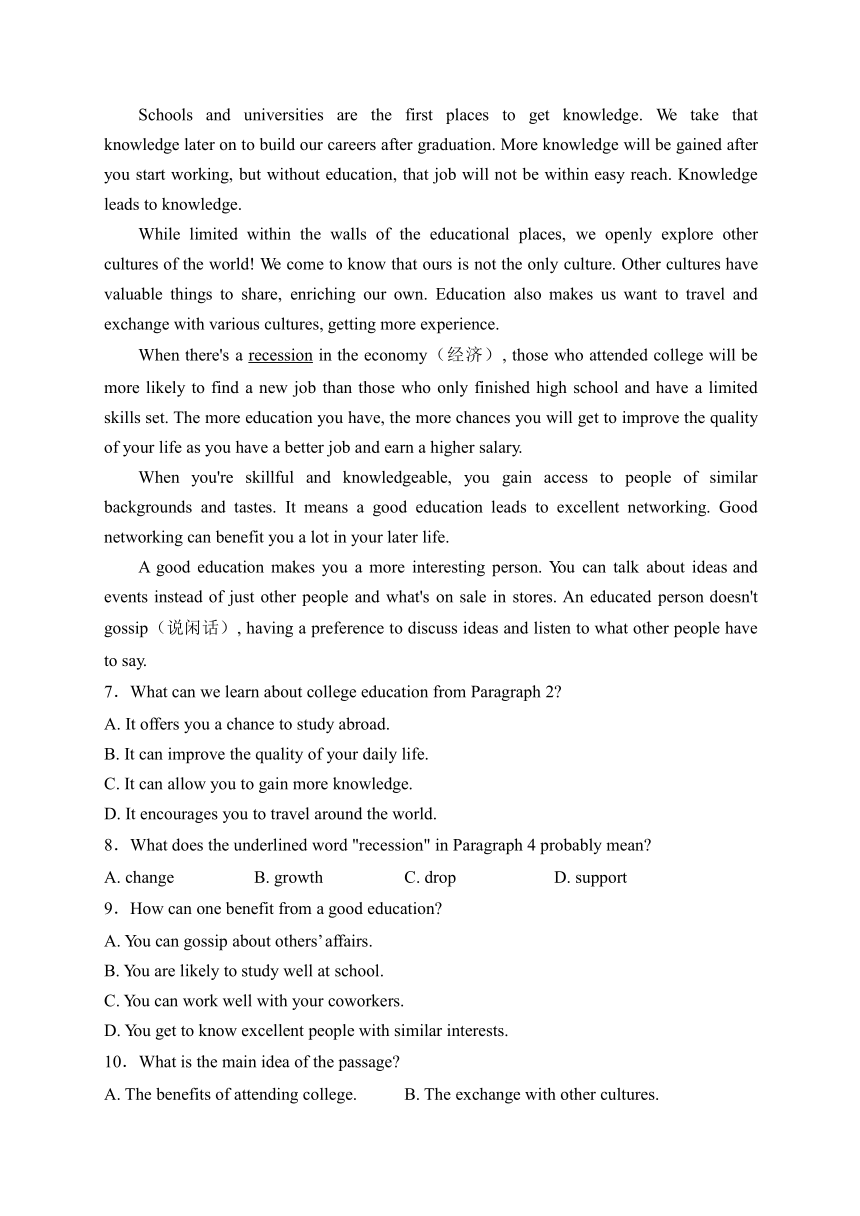 Schools and universities are the first places to get knowledge. We take that knowledge later on to build our careers after graduation. More knowledge will be gained after you start working, but without education, that job will not be within easy reach. Knowledge leads to knowledge.

While limited within the walls of the educational places, we openly explore other cultures of the world! We come to know that ours is not the only culture. Other cultures have valuable things to share, enriching our own. Education also makes us want to travel and exchange with various cultures, getting more experience.

When there's a recession in the economy（经济）, those who attended college will be more likely to find a new job than those who only finished high school and have a limited skills set. The more education you have, the more chances you will get to improve the quality of your life as you have a better job and earn a higher salary.

When you're skillful and knowledgeable, you gain access to people of similar backgrounds and tastes. It means a good education leads to excellent networking. Good networking can benefit you a lot in your later life.

A good education makes you a more interesting person. You can talk about ideas and events instead of just other people and what's on sale in stores. An educated person doesn't gossip（说闲话）, having a preference to discuss ideas and listen to what other people have to say.

7．What can we learn about college education from Paragraph 2?
A. It offers you a chance to study abroad.
B. It can improve the quality of your daily life.
C. It can allow you to gain more knowledge.
D. It encourages you to travel around the world.

8．What does the underlined word "recession" in Paragraph 4 probably mean?
A. change B. growth C. drop D. support

9．How can one benefit from a good education?
A. You can gossip about others' affairs.
B. You are likely to study well at school.
C. You can work well with your coworkers.
D. You get to know excellent people with similar interests.

10．What is the main idea of the passage?
A. The benefits of attending college. B. The exchange with other cultures.